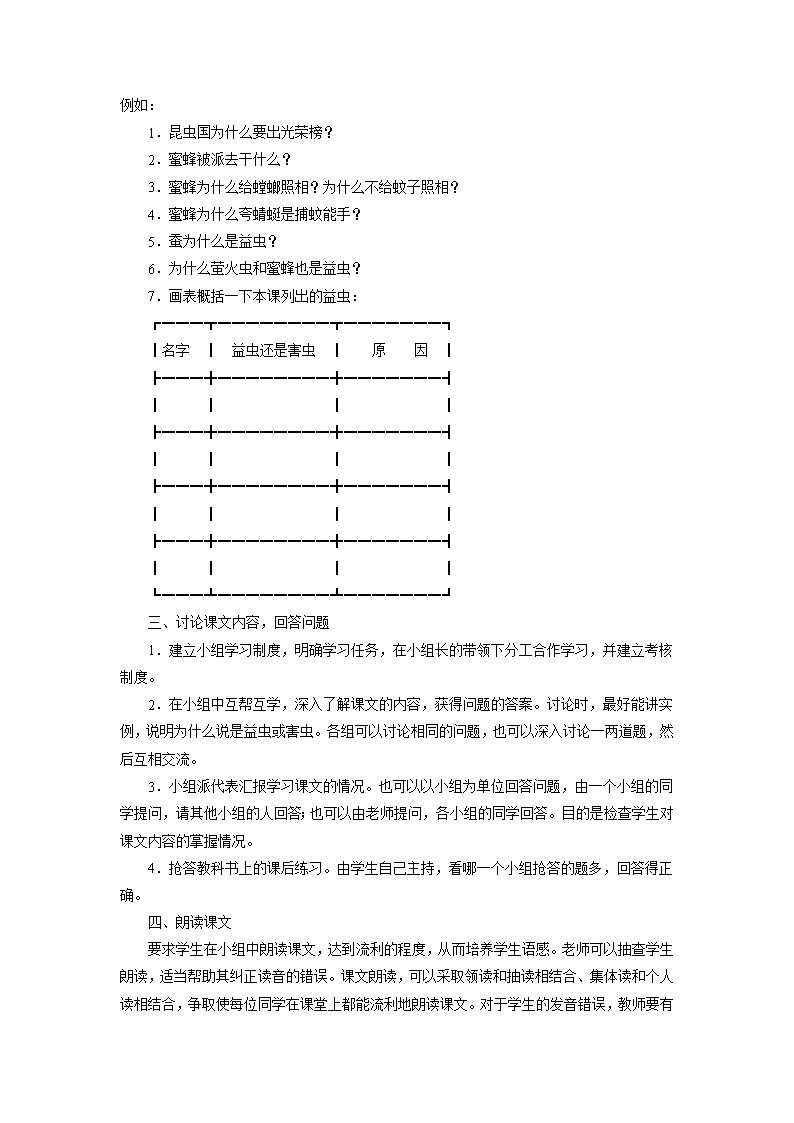 例如：

1．昆虫国为什么要出光荣榜？

2．蜜蜂被派去干什么？

3．蜜蜂为什么给螳螂照相？为什么不给蚊子照相？

4．蜜蜂为什么夸蜻蜓是捕蚊能手？

5．蚕为什么是益虫？

6．为什么萤火虫和蜜蜂也是益虫？

7．画表概括一下本课列出的益虫：

| 名字 | 益虫还是害虫 | 原　因 |
|---|---|---|
| | | |
| | | |
| | | |
| | | |

三、讨论课文内容，回答问题

1．建立小组学习制度，明确学习任务，在小组长的带领下分工合作学习，并建立考核制度。

2．在小组中互帮互学，深入了解课文的内容，获得问题的答案。讨论时，最好能讲实例，说明为什么说是益虫或害虫。各组可以讨论相同的问题，也可以深入讨论一两道题，然后互相交流。

3．小组派代表汇报学习课文的情况。也可以以小组为单位回答问题，由一个小组的同学提问，请其他小组的人回答；也可以由老师提问，各小组的同学回答。目的是检查学生对课文内容的掌握情况。

4．抢答教科书上的课后练习。由学生自己主持，看哪一个小组抢答的题多，回答得正确。

四、朗读课文

要求学生在小组中朗读课文，达到流利的程度，从而培养学生语感。老师可以抽查学生朗读，适当帮助其纠正读音的错误。课文朗读，可以采取领读和抽读相结合、集体读和个人读相结合，争取使每位同学在课堂上都能流利地朗读课文。对于学生的发音错误，教师要有